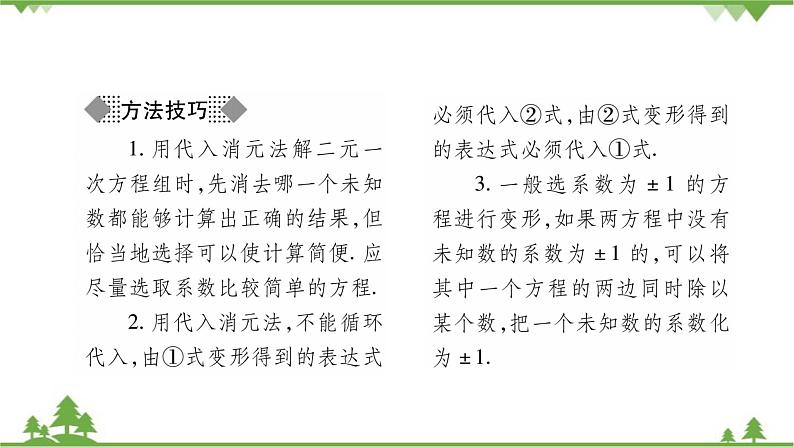 方法技巧

1. 用代入消元法解二元一次方程组时,先消去哪一个未知数都能够计算出正确的结果,但恰当地选择可以使计算简便. 应尽量选取系数比较简单的方程.

2. 用代入消元法,不能循环代入,由①式变形得到的表达式必须代入②式,由②式变形得到的表达式必须代入①式.

3. 一般选系数为 $\pm 1$ 的方程进行变形,如果两方程中没有未知数的系数为 $\pm 1$ 的,可以将其中一个方程的两边同时除以某个数,把一个未知数的系数化为 $\pm 1$.